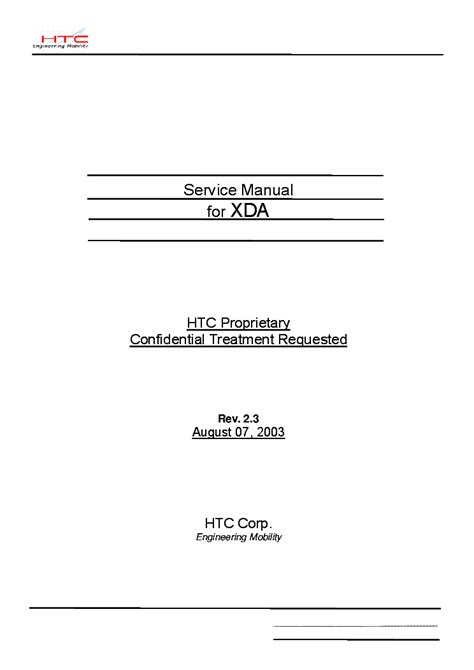 HTC
Engineering Mobility

Service Manual
for XDA

HTC Proprietary
Confidential Treatment Requested

Rev. 2.3
August 07, 2003

HTC Corp.
Engineering Mobility